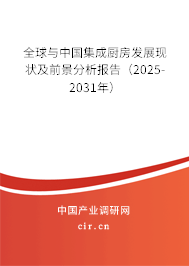 全球与中国集成厨房发展现状及前景分析报告（2025-2031年）

中国产业调研网

cir.cn